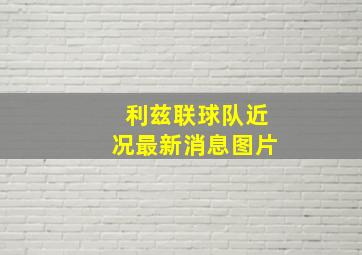 利兹联球队近况最新消息图片